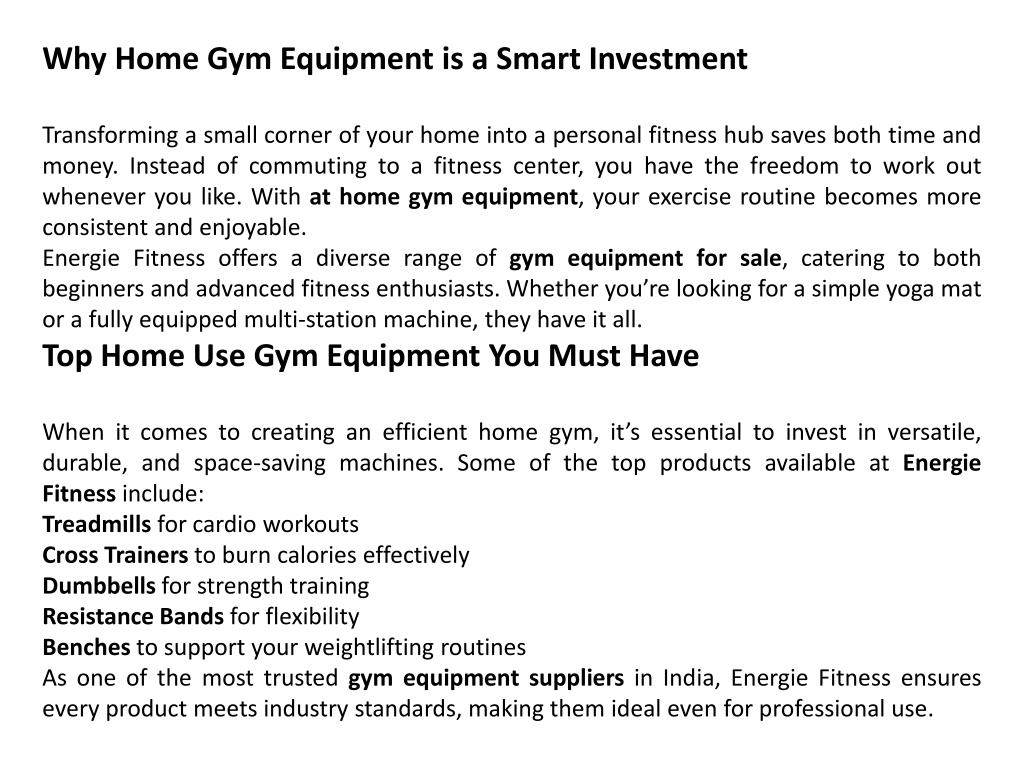 Why Home Gym Equipment is a Smart Investment

Transforming a small corner of your home into a personal fitness hub saves both time and money. Instead of commuting to a fitness center, you have the freedom to work out whenever you like. With at home gym equipment, your exercise routine becomes more consistent and enjoyable.
Energie Fitness offers a diverse range of gym equipment for sale, catering to both beginners and advanced fitness enthusiasts. Whether you're looking for a simple yoga mat or a fully equipped multi-station machine, they have it all.

Top Home Use Gym Equipment You Must Have

When it comes to creating an efficient home gym, it's essential to invest in versatile, durable, and space-saving machines. Some of the top products available at Energie Fitness include:
Treadmills for cardio workouts
Cross Trainers to burn calories effectively
Dumbbells for strength training
Resistance Bands for flexibility
Benches to support your weightlifting routines
As one of the most trusted gym equipment suppliers in India, Energie Fitness ensures every product meets industry standards, making them ideal even for professional use.